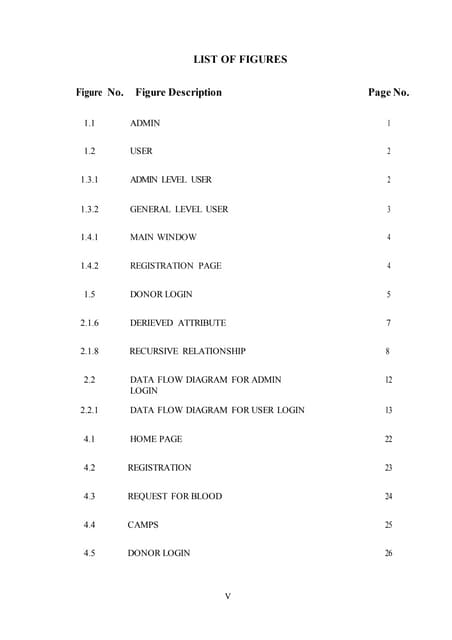 LIST OF FIGURES

| Figure No. | Figure Description | Page No. |
|---|---|---|
| 1.1 | ADMIN | 1 |
| 1.2 | USER | 2 |
| 1.3.1 | ADMIN LEVEL USER | 2 |
| 1.3.2 | GENERAL LEVEL USER | 3 |
| 1.4.1 | MAIN WINDOW | 4 |
| 1.4.2 | REGISTRATION PAGE | 4 |
| 1.5 | DONOR LOGIN | 5 |
| 2.1.6 | DERIEVED ATTRIBUTE | 7 |
| 2.1.8 | RECURSIVE RELATIONSHIP | 8 |
| 2.2 | DATA FLOW DIAGRAM FOR ADMIN LOGIN | 12 |
| 2.2.1 | DATA FLOW DIAGRAM FOR USER LOGIN | 13 |
| 4.1 | HOME PAGE | 22 |
| 4.2 | REGISTRATION | 23 |
| 4.3 | REQUEST FOR BLOOD | 24 |
| 4.4 | CAMPS | 25 |
| 4.5 | DONOR LOGIN | 26 |

V